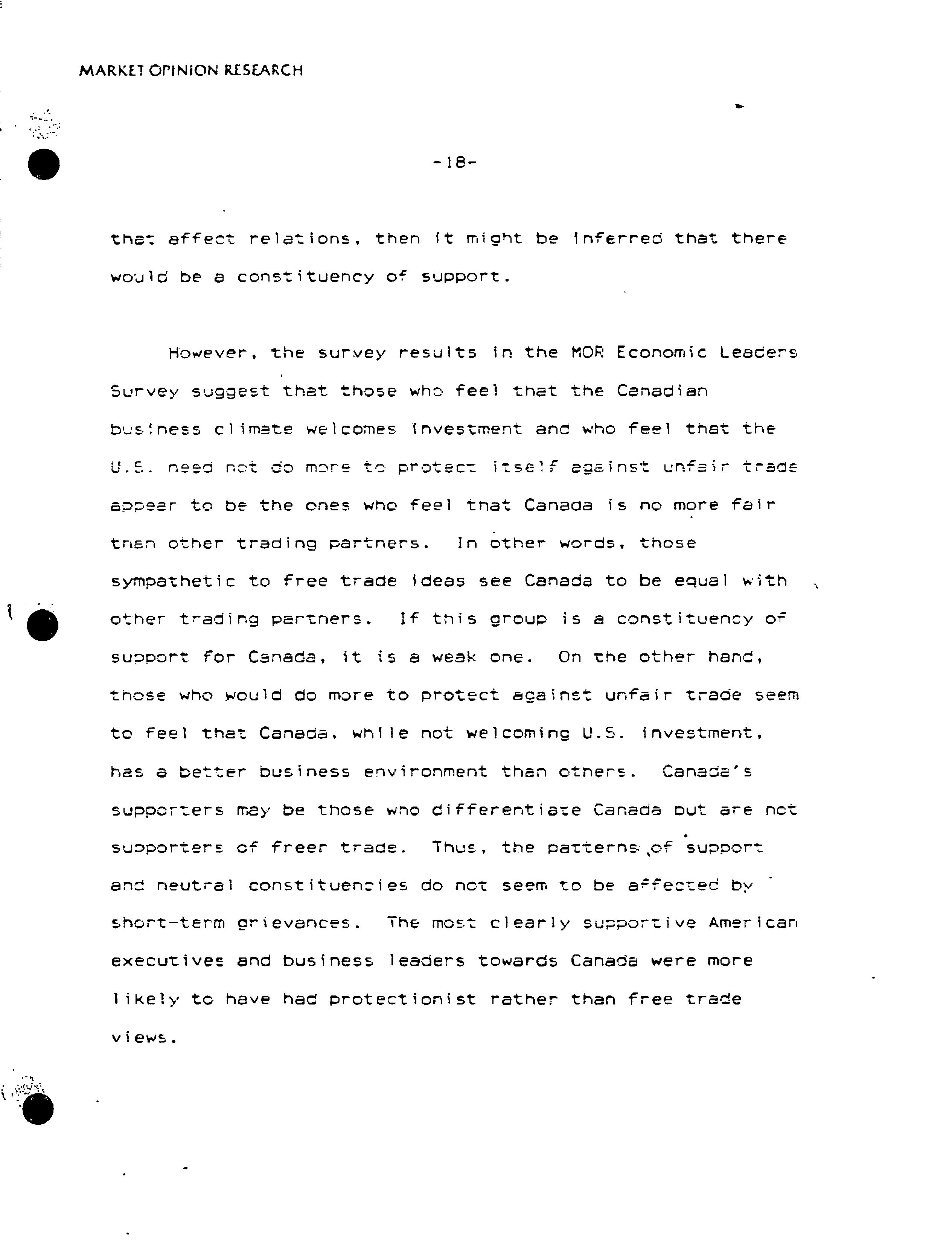 MARKET OPINION RESEARCH

-18-

that affect relations, then it might be inferred that there would be a constituency of support.

However, the survey results in the MOR Economic Leaders Survey suggest that those who feel that the Canadian business climate welcomes investment and who feel that the U.S. need not do more to protect itself against unfair trade appear to be the ones who feel that Canada is no more fair than other trading partners. In other words, those sympathetic to free trade ideas see Canada to be equal with other trading partners. If this group is a constituency of support for Canada, it is a weak one. On the other hand, those who would do more to protect against unfair trade seem to feel that Canada, while not welcoming U.S. investment, has a better business environment than others. Canada's supporters may be those who differentiate Canada but are not supporters of freer trade. Thus, the patterns of support and neutral constituencies do not seem to be affected by short-term grievances. The most clearly supportive American executives and business leaders towards Canada were more likely to have had protectionist rather than free trade views.